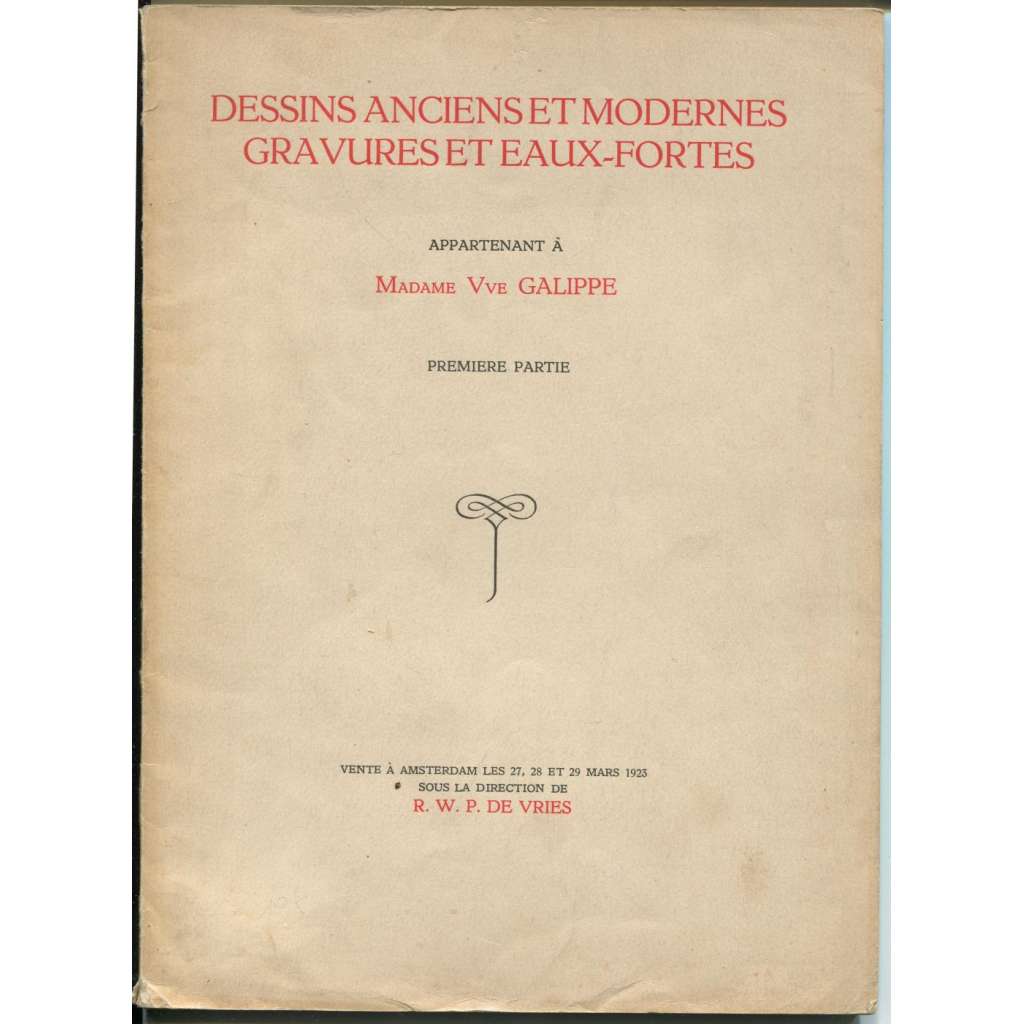 DESSINS ANCIENS ET MODERNES
GRAVURES ET EAUX-FORTES

APPARTENANT À

MADAME VVE GALIPPE

PREMIERE PARTIE

VENTE À AMSTERDAM LES 27, 28 ET 29 MARS 1923
SOUS LA DIRECTION DE
R. W. P. DE VRIES